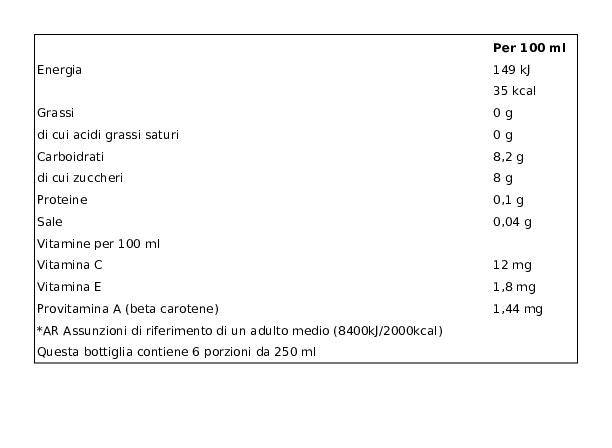 |  | Per 100 ml |
|---|---|
| Energia | 149 kJ |
|  | 35 kcal |
| Grassi | 0 g |
| di cui acidi grassi saturi | 0 g |
| Carboidrati | 8,2 g |
| di cui zuccheri | 8 g |
| Proteine | 0,1 g |
| Sale | 0,04 g |
| Vitamine per 100 ml |  |
| Vitamina C | 12 mg |
| Vitamina E | 1,8 mg |
| Provitamina A (beta carotene) | 1,44 mg |
| *AR Assunzioni di riferimento di un adulto medio (8400kJ/2000kcal) |  |
| Questa bottiglia contiene 6 porzioni da 250 ml |  |